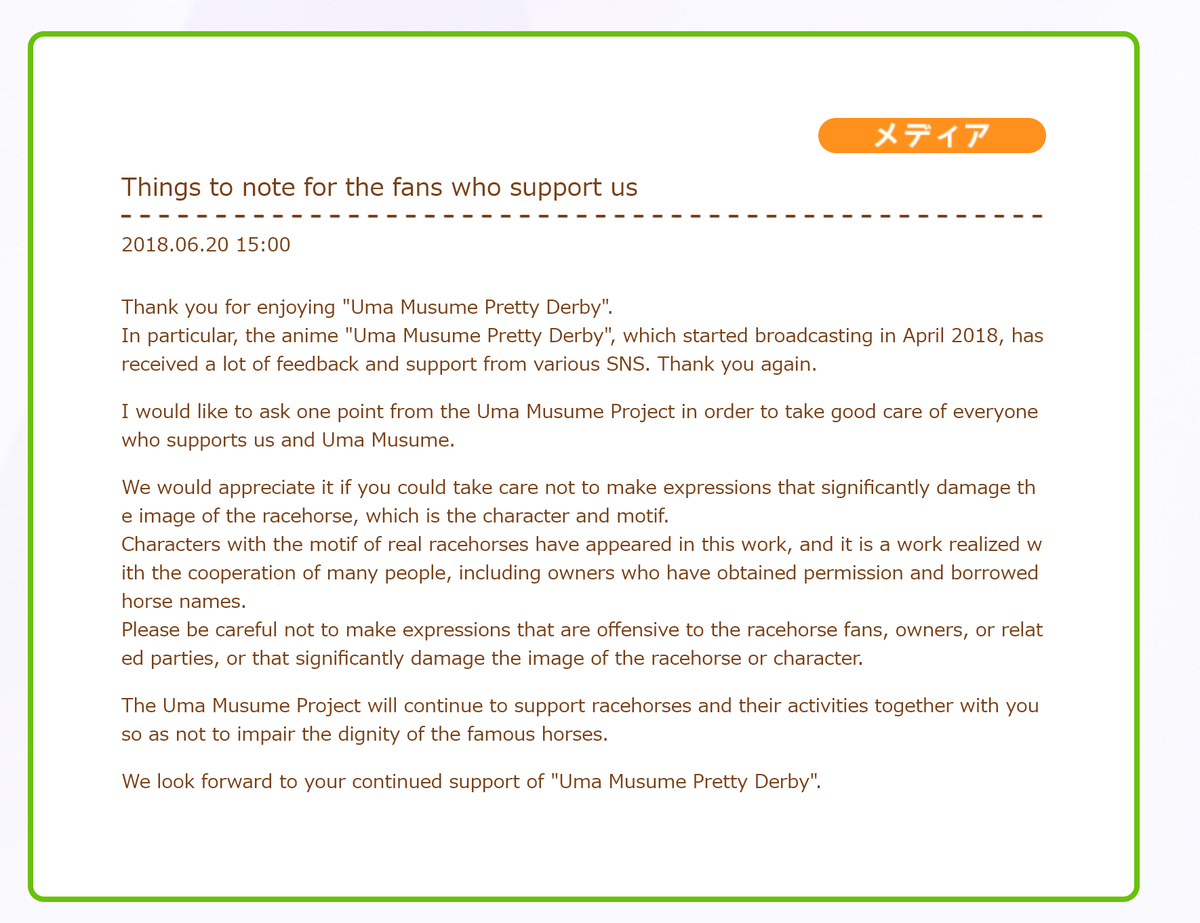 メディア

Things to note for the fans who support us

2018.06.20 15:00

Thank you for enjoying "Uma Musume Pretty Derby".
In particular, the anime "Uma Musume Pretty Derby", which started broadcasting in April 2018, has received a lot of feedback and support from various SNS. Thank you again.

I would like to ask one point from the Uma Musume Project in order to take good care of everyone who supports us and Uma Musume.

We would appreciate it if you could take care not to make expressions that significantly damage th e image of the racehorse, which is the character and motif.
Characters with the motif of real racehorses have appeared in this work, and it is a work realized w ith the cooperation of many people, including owners who have obtained permission and borrowed horse names.
Please be careful not to make expressions that are offensive to the racehorse fans, owners, or relat ed parties, or that significantly damage the image of the racehorse or character.

The Uma Musume Project will continue to support racehorses and their activities together with you so as not to impair the dignity of the famous horses.

We look forward to your continued support of "Uma Musume Pretty Derby".